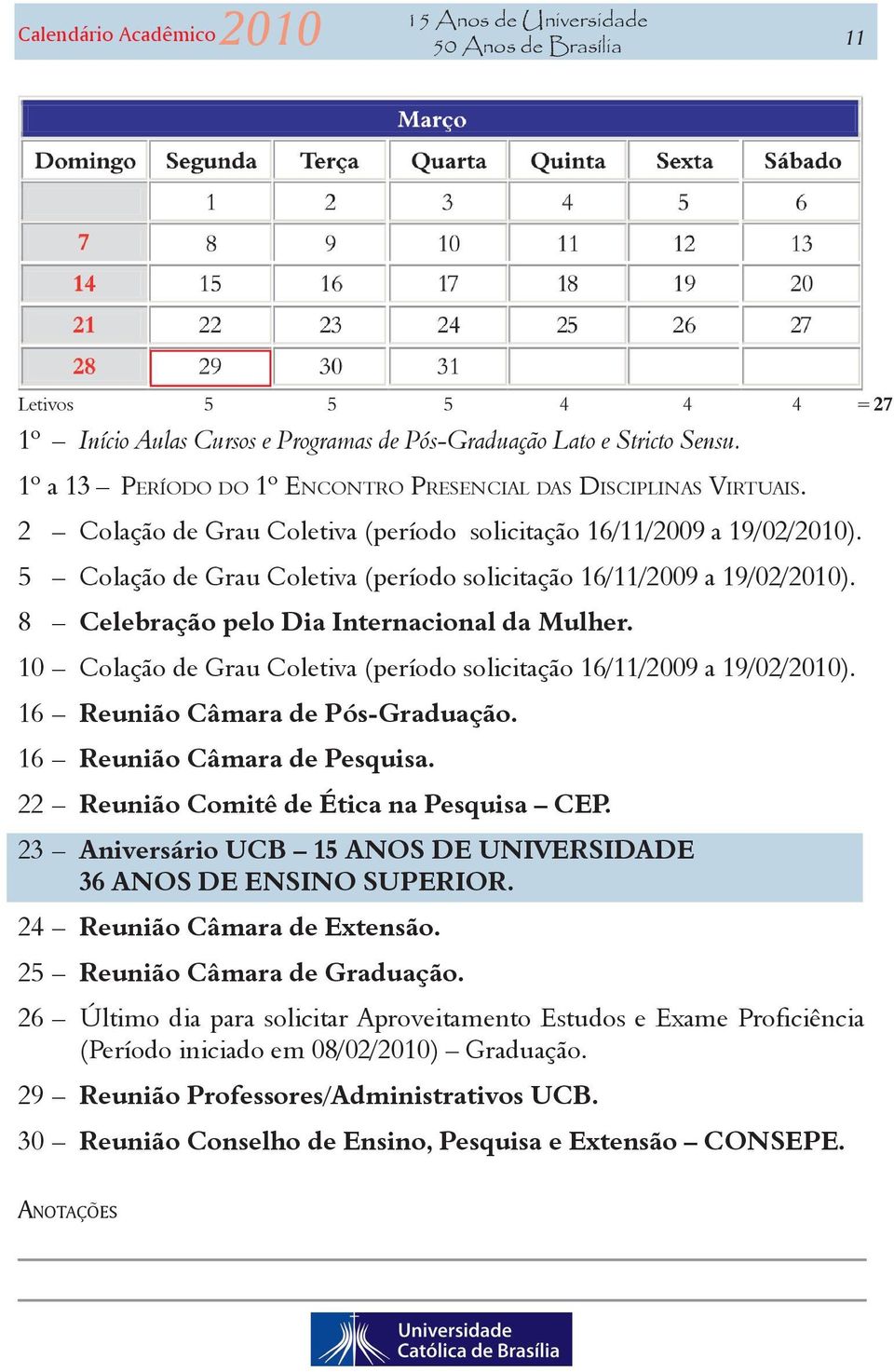 Calendário Acadêmico 2010

15 Anos de Universidade
50 Anos de Brasília

11

Março

| Domingo | Segunda | Terça | Quarta | Quinta | Sexta | Sábado |
|---|---|---|---|---|---|---|
| | 1 | 2 | 3 | 4 | 5 | 6 |
| 7 | 8 | 9 | 10 | 11 | 12 | 13 |
| 14 | 15 | 16 | 17 | 18 | 19 | 20 |
| 21 | 22 | 23 | 24 | 25 | 26 | 27 |
| 28 | 29 | 30 | 31 | | | |
| Letivos | 5 | 5 | 5 | 4 | 4 | 4 = 27 |

1º – Início Aulas Cursos e Programas de Pós-Graduação Lato e Stricto Sensu.

1º a 13 – Período do 1º Encontro Presencial das Disciplinas Virtuais.

2 – Colação de Grau Coletiva (período solicitação 16/11/2009 a 19/02/2010).

5 – Colação de Grau Coletiva (período solicitação 16/11/2009 a 19/02/2010).

8 – Celebração pelo Dia Internacional da Mulher.

10 – Colação de Grau Coletiva (período solicitação 16/11/2009 a 19/02/2010).

16 – Reunião Câmara de Pós-Graduação.

16 – Reunião Câmara de Pesquisa.

22 – Reunião Comitê de Ética na Pesquisa – CEP.

23 – Aniversário UCB – 15 ANOS DE UNIVERSIDADE 36 ANOS DE ENSINO SUPERIOR.

24 – Reunião Câmara de Extensão.

25 – Reunião Câmara de Graduação.

26 – Último dia para solicitar Aproveitamento Estudos e Exame Proficiência (Período iniciado em 08/02/2010) – Graduação.

29 – Reunião Professores/Administrativos UCB.

30 – Reunião Conselho de Ensino, Pesquisa e Extensão – CONSEPE.

Anotações

Universidade Católica de Brasília